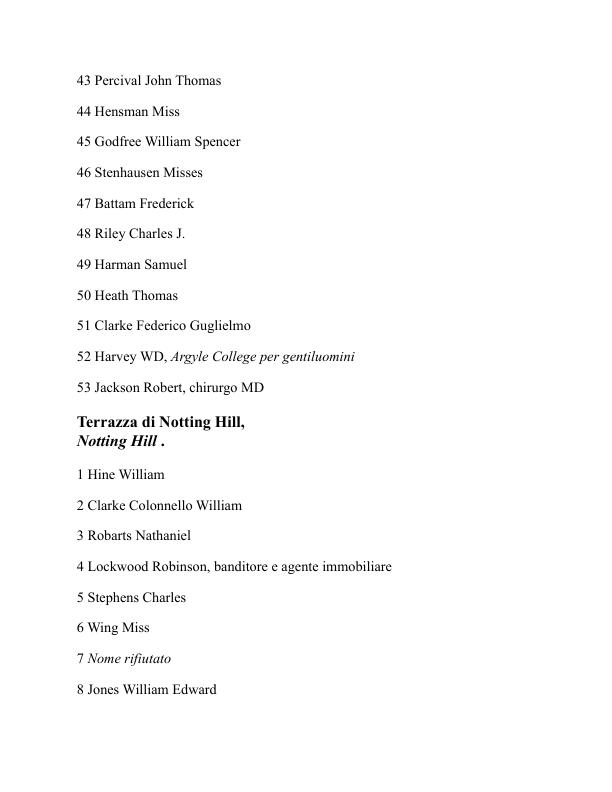 43 Percival John Thomas

44 Hensman Miss

45 Godfree William Spencer

46 Stenhausen Misses

47 Battam Frederick

48 Riley Charles J.

49 Harman Samuel

50 Heath Thomas

51 Clarke Federico Guglielmo

52 Harvey WD, Argyle College per gentiluomini

53 Jackson Robert, chirurgo MD

Terrazza di Notting Hill,
Notting Hill .

1 Hine William

2 Clarke Colonnello William

3 Robarts Nathaniel

4 Lockwood Robinson, banditore e agente immobiliare

5 Stephens Charles

6 Wing Miss

7 Nome rifiutato

8 Jones William Edward